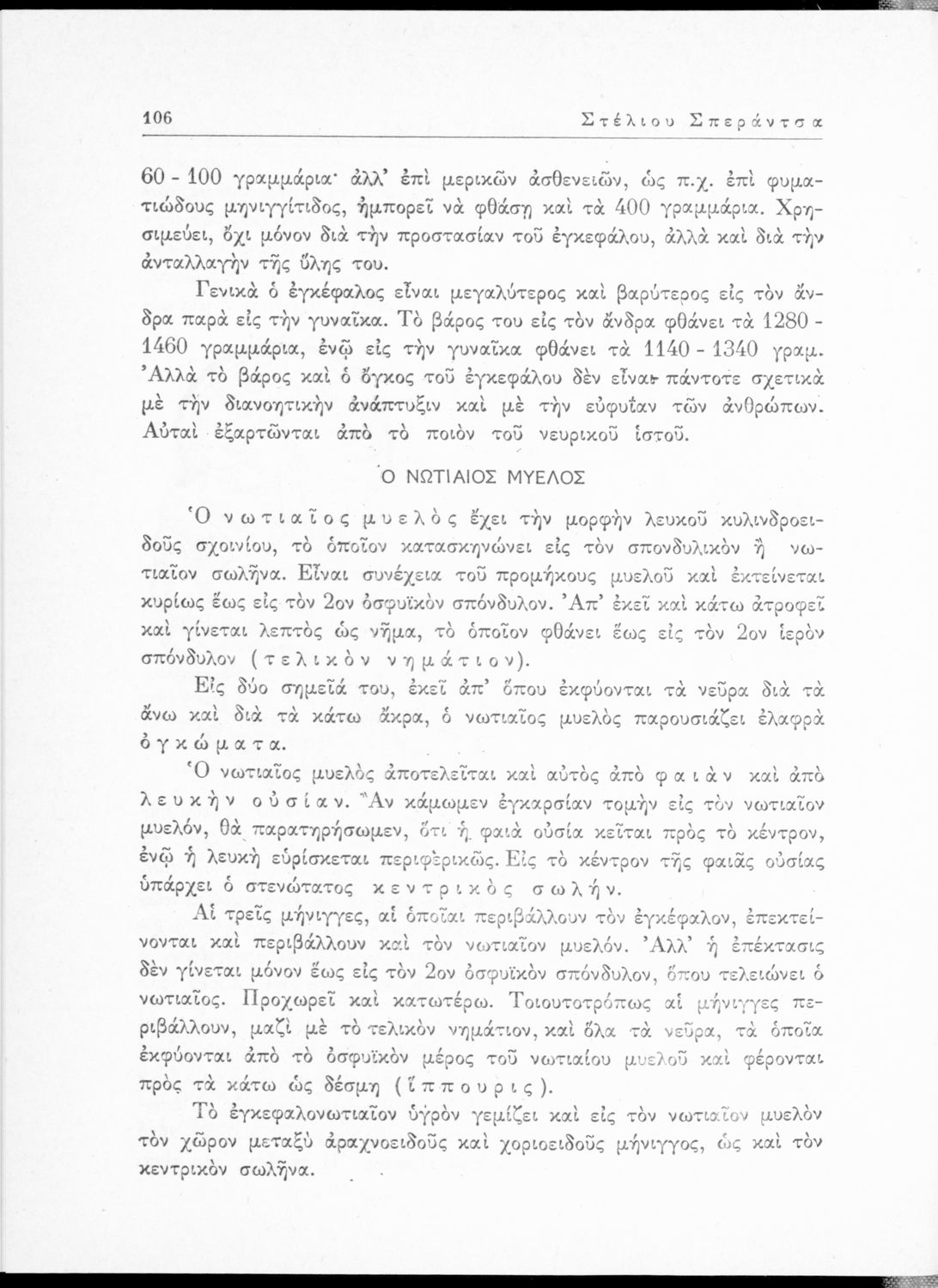 106 Στέλιου Σπεράντσα

60 - 100 γραμμάρια· ἀλλ' ἐπὶ μερικῶν ἀσθενειῶν, ὡς π.χ. ἐπὶ φυματιώδους μηνιγγίτιδος, ἠμπορεῖ νὰ φθάσῃ καὶ τὰ 400 γραμμάρια. Χρησιμεύει, ὄχι μόνον διὰ τὴν προστασίαν τοῦ ἐγκεφάλου, ἀλλὰ καὶ διὰ τὴν ἀνταλλαγὴν τῆς ὕλης του.

Γενικὰ ὁ ἐγκέφαλος εἶναι μεγαλύτερος καὶ βαρύτερος εἰς τὸν ἄνδρα παρὰ εἰς τὴν γυναῖκα. Τὸ βάρος του εἰς τὸν ἄνδρα φθάνει τὰ 1280 - 1460 γραμμάρια, ἐνῷ εἰς τὴν γυναῖκα φθάνει τὰ 1140 - 1340 γραμ. Ἀλλὰ τὸ βάρος καὶ ὁ ὄγκος τοῦ ἐγκεφάλου δὲν εἶναι πάντοτε σχετικὰ μὲ τὴν διανοητικὴν ἀνάπτυξιν καὶ μὲ τὴν εὐφυΐαν τῶν ἀνθρώπων. Αὐταὶ ἐξαρτῶνται ἀπὸ τὸ ποιὸν τοῦ νευρικοῦ ἱστοῦ.

Ο ΝΩΤΙΑΙΟΣ ΜΥΕΛΟΣ

Ὁ νωτιαῖος μυελὸς ἔχει τὴν μορφὴν λευκοῦ κυλινδροειδοῦς σχοινίου, τὸ ὁποῖον κατασκηνώνει εἰς τὸν σπονδυλικὸν ἢ νωτιαῖον σωλῆνα. Εἶναι συνέχεια τοῦ προμήκους μυελοῦ καὶ ἐκτείνεται κυρίως ἕως εἰς τὸν 2ον ὀσφυϊκὸν σπόνδυλον. Ἀπ' ἐκεῖ καὶ κάτω ἀτροφεῖ καὶ γίνεται λεπτὸς ὡς νῆμα, τὸ ὁποῖον φθάνει ἕως εἰς τὸν 2ον ἱερὸν σπόνδυλον (τελικὸν νημάτιον).

Εἰς δύο σημεῖά του, ἐκεῖ ἀπ' ὅπου ἐκφύονται τὰ νεῦρα διὰ τὰ ἄνω καὶ διὰ τὰ κάτω ἄκρα, ὁ νωτιαῖος μυελὸς παρουσιάζει ἐλαφρὰ ὀγκώματα.

Ὁ νωτιαῖος μυελὸς ἀποτελεῖται καὶ αὐτὸς ἀπὸ φαιὰν καὶ ἀπὸ λευκὴν οὐσίαν. Ἂν κάμωμεν ἐγκαρσίαν τομὴν εἰς τὸν νωτιαῖον μυελόν, θὰ παρατηρήσωμεν, ὅτι ἡ φαιὰ οὐσία κεῖται πρὸς τὸ κέντρον, ἐνῷ ἡ λευκὴ εὑρίσκεται περιφερικῶς. Εἰς τὸ κέντρον τῆς φαιᾶς οὐσίας ὑπάρχει ὁ στενώτατος κεντρικὸς σωλήν.

Αἱ τρεῖς μήνιγγες, αἱ ὁποῖαι περιβάλλουν τὸν ἐγκέφαλον, ἐπεκτείνονται καὶ περιβάλλουν καὶ τὸν νωτιαῖον μυελόν. Ἀλλ' ἡ ἐπέκτασις δὲν γίνεται μόνον ἕως εἰς τὸν 2ον ὀσφυϊκὸν σπόνδυλον, ὅπου τελειώνει ὁ νωτιαῖος. Προχωρεῖ καὶ κατωτέρω. Τοιουτοτρόπως αἱ μήνιγγες περιβάλλουν, μαζὶ μὲ τὸ τελικὸν νημάτιον, καὶ ὅλα τὰ νεῦρα, τὰ ὁποῖα ἐκφύονται ἀπὸ τὸ ὀσφυϊκὸν μέρος τοῦ νωτιαίου μυελοῦ καὶ φέρονται πρὸς τὰ κάτω ὡς δέσμη (ἵππουρις).

Τὸ ἐγκεφαλονωτιαῖον ὑγρὸν γεμίζει καὶ εἰς τὸν νωτιαῖον μυελὸν τὸν χῶρον μεταξὺ ἀραχνοειδοῦς καὶ χοριοειδοῦς μήνιγγος, ὡς καὶ τὸν κεντρικὸν σωλῆνα.